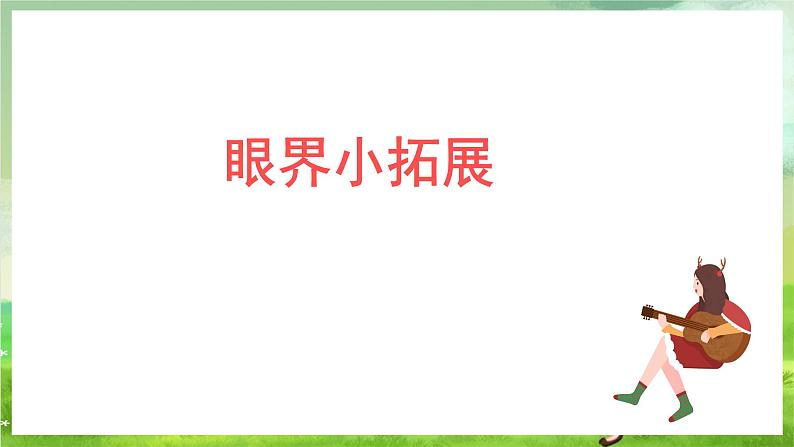 眼界小拓展